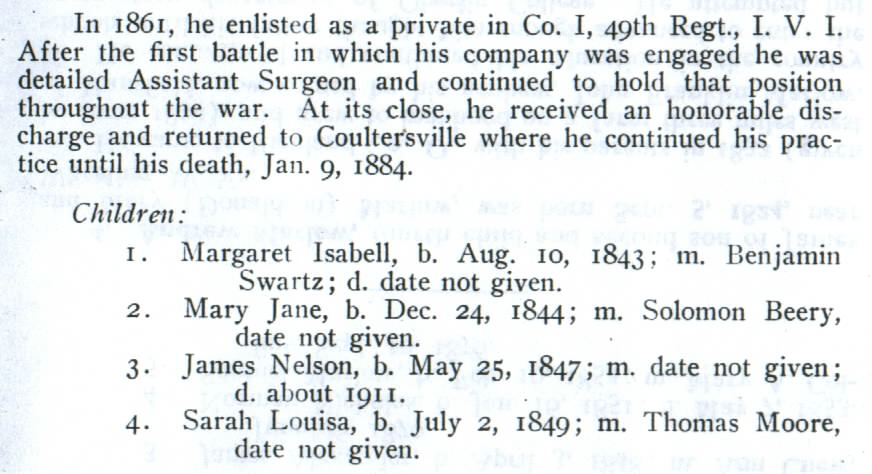 In 1861, he enlisted as a private in Co. I, 49th Regt., I. V. I. After the first battle in which his company was engaged he was detailed Assistant Surgeon and continued to hold that position throughout the war. At its close, he received an honorable discharge and returned to Coultersville where he continued his practice until his death, Jan. 9, 1884.

Children:

1. Margaret Isabell, b. Aug. 10, 1843; m. Benjamin Swartz; d. date not given.
2. Mary Jane, b. Dec. 24, 1844; m. Solomon Beery, date not given.
3. James Nelson, b. May 25, 1847; m. date not given; d. about 1911.
4. Sarah Louisa, b. July 2, 1849; m. Thomas Moore, date not given.